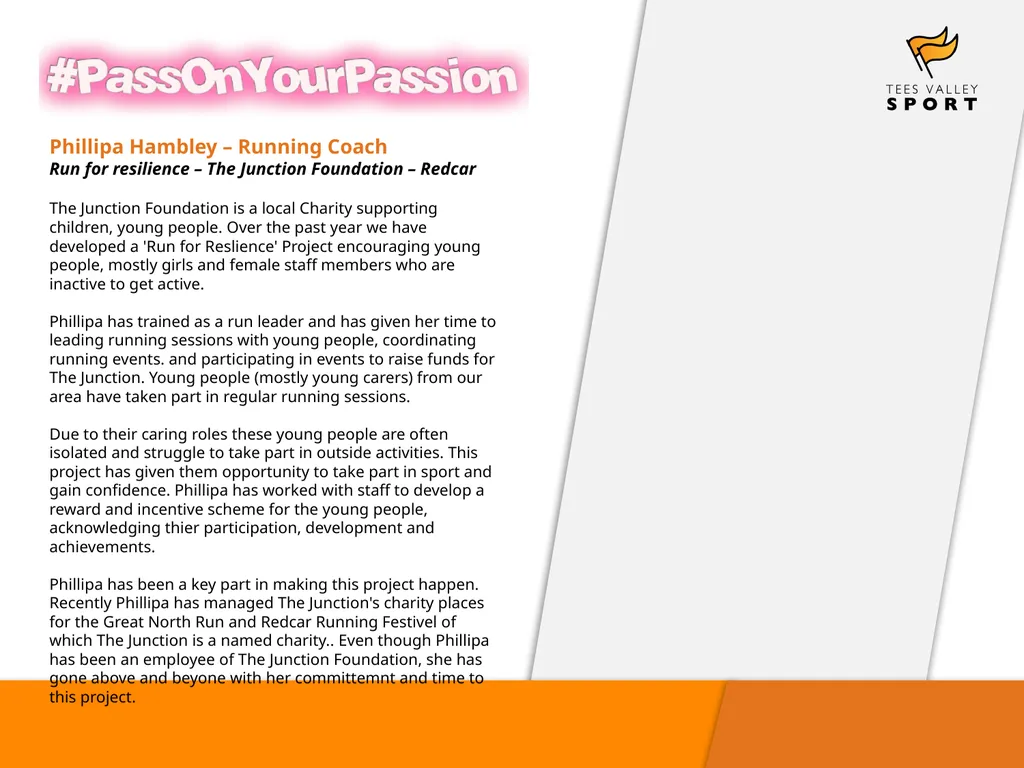 #PassOnYourPassion

TEES VALLEY
SPORT

Phillipa Hambley – Running Coach
Run for resilience – The Junction Foundation – Redcar

The Junction Foundation is a local Charity supporting children, young people. Over the past year we have developed a 'Run for Reslience' Project encouraging young people, mostly girls and female staff members who are inactive to get active.

Phillipa has trained as a run leader and has given her time to leading running sessions with young people, coordinating running events. and participating in events to raise funds for The Junction. Young people (mostly young carers) from our area have taken part in regular running sessions.

Due to their caring roles these young people are often isolated and struggle to take part in outside activities. This project has given them opportunity to take part in sport and gain confidence. Phillipa has worked with staff to develop a reward and incentive scheme for the young people, acknowledging thier participation, development and achievements.

Phillipa has been a key part in making this project happen. Recently Phillipa has managed The Junction's charity places for the Great North Run and Redcar Running Festivel of which The Junction is a named charity.. Even though Phillipa has been an employee of The Junction Foundation, she has gone above and beyone with her committemnt and time to this project.